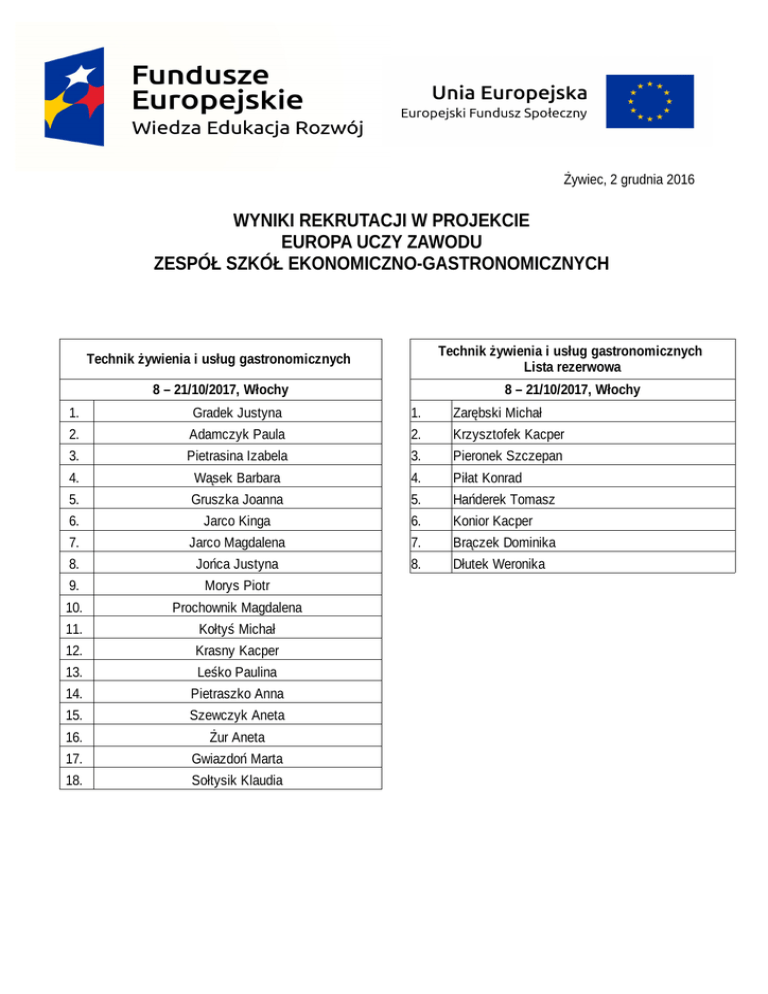 Fundusze Europejskie
Wiedza Edukacja Rozwój

Unia Europejska
Europejski Fundusz Społeczny

Żywiec, 2 grudnia 2016

WYNIKI REKRUTACJI W PROJEKCIE
EUROPA UCZY ZAWODU
ZESPÓŁ SZKÓŁ EKONOMICZNO-GASTRONOMICZNYCH

| Technik żywienia i usług gastronomicznych | |
|---|---|
| 8 – 21/10/2017, Włochy | |
| 1. | Gradek Justyna |
| 2. | Adamczyk Paula |
| 3. | Pietrasina Izabela |
| 4. | Wąsek Barbara |
| 5. | Gruszka Joanna |
| 6. | Jarco Kinga |
| 7. | Jarco Magdalena |
| 8. | Jońca Justyna |
| 9. | Morys Piotr |
| 10. | Prochownik Magdalena |
| 11. | Kołtyś Michał |
| 12. | Krasny Kacper |
| 13. | Leśko Paulina |
| 14. | Pietraszko Anna |
| 15. | Szewczyk Aneta |
| 16. | Żur Aneta |
| 17. | Gwiazdoń Marta |
| 18. | Sołtysik Klaudia |

| Technik żywienia i usług gastronomicznych Lista rezerwowa | |
|---|---|
| 8 – 21/10/2017, Włochy | |
| 1. | Zarębski Michał |
| 2. | Krzysztofek Kacper |
| 3. | Pieronek Szczepan |
| 4. | Piłat Konrad |
| 5. | Hańderek Tomasz |
| 6. | Konior Kacper |
| 7. | Brączek Dominika |
| 8. | Dłutek Weronika |